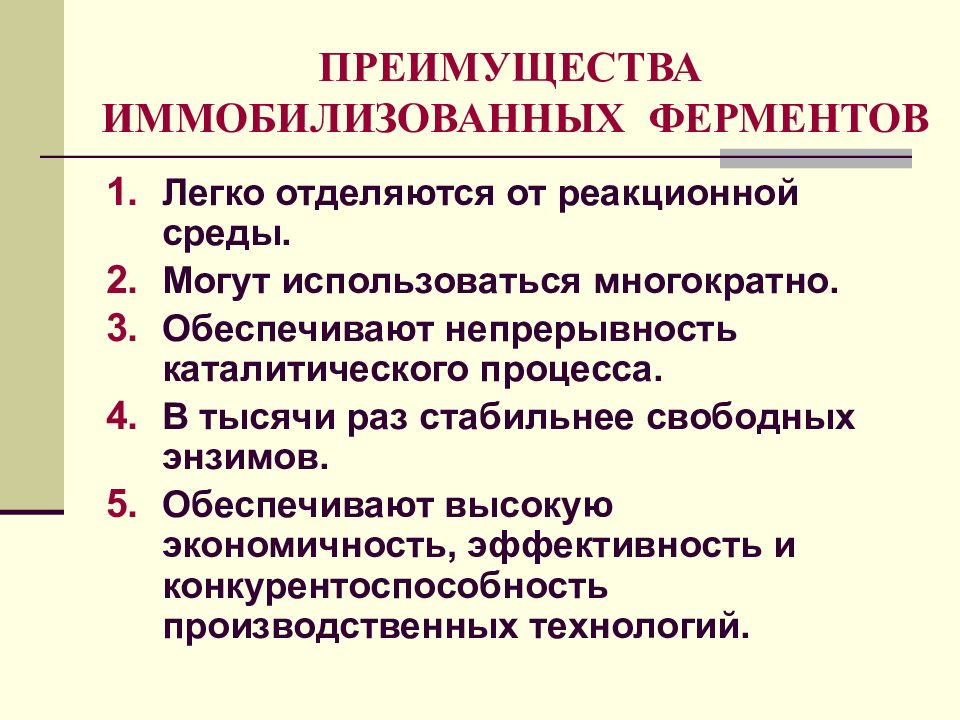 ПРЕИМУЩЕСТВА ИММОБИЛИЗОВАННЫХ ФЕРМЕНТОВ

1. Легко отделяются от реакционной среды.
2. Могут использоваться многократно.
3. Обеспечивают непрерывность каталитического процесса.
4. В тысячи раз стабильнее свободных энзимов.
5. Обеспечивают высокую экономичность, эффективность и конкурентоспособность производственных технологий.